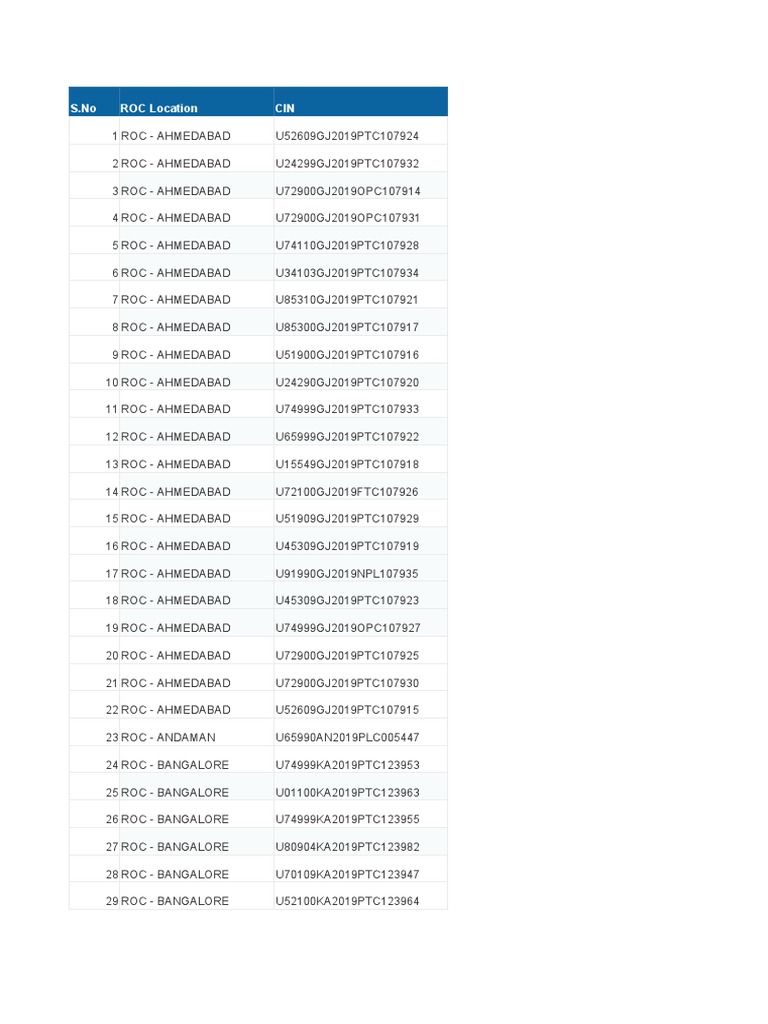 | S.No | ROC Location | CIN |
|---|---|---|
| 1 | ROC - AHMEDABAD | U52609GJ2019PTC107924 |
| 2 | ROC - AHMEDABAD | U24299GJ2019PTC107932 |
| 3 | ROC - AHMEDABAD | U72900GJ2019OPC107914 |
| 4 | ROC - AHMEDABAD | U72900GJ2019OPC107931 |
| 5 | ROC - AHMEDABAD | U74110GJ2019PTC107928 |
| 6 | ROC - AHMEDABAD | U34103GJ2019PTC107934 |
| 7 | ROC - AHMEDABAD | U85310GJ2019PTC107921 |
| 8 | ROC - AHMEDABAD | U85300GJ2019PTC107917 |
| 9 | ROC - AHMEDABAD | U51900GJ2019PTC107916 |
| 10 | ROC - AHMEDABAD | U24290GJ2019PTC107920 |
| 11 | ROC - AHMEDABAD | U74999GJ2019PTC107933 |
| 12 | ROC - AHMEDABAD | U65999GJ2019PTC107922 |
| 13 | ROC - AHMEDABAD | U15549GJ2019PTC107918 |
| 14 | ROC - AHMEDABAD | U72100GJ2019FTC107926 |
| 15 | ROC - AHMEDABAD | U51909GJ2019PTC107929 |
| 16 | ROC - AHMEDABAD | U45309GJ2019PTC107919 |
| 17 | ROC - AHMEDABAD | U91990GJ2019NPL107935 |
| 18 | ROC - AHMEDABAD | U45309GJ2019PTC107923 |
| 19 | ROC - AHMEDABAD | U74999GJ2019OPC107927 |
| 20 | ROC - AHMEDABAD | U72900GJ2019PTC107925 |
| 21 | ROC - AHMEDABAD | U72900GJ2019PTC107930 |
| 22 | ROC - AHMEDABAD | U52609GJ2019PTC107915 |
| 23 | ROC - ANDAMAN | U65990AN2019PLC005447 |
| 24 | ROC - BANGALORE | U74999KA2019PTC123953 |
| 25 | ROC - BANGALORE | U01100KA2019PTC123963 |
| 26 | ROC - BANGALORE | U74999KA2019PTC123955 |
| 27 | ROC - BANGALORE | U80904KA2019PTC123982 |
| 28 | ROC - BANGALORE | U70109KA2019PTC123947 |
| 29 | ROC - BANGALORE | U52100KA2019PTC123964 |